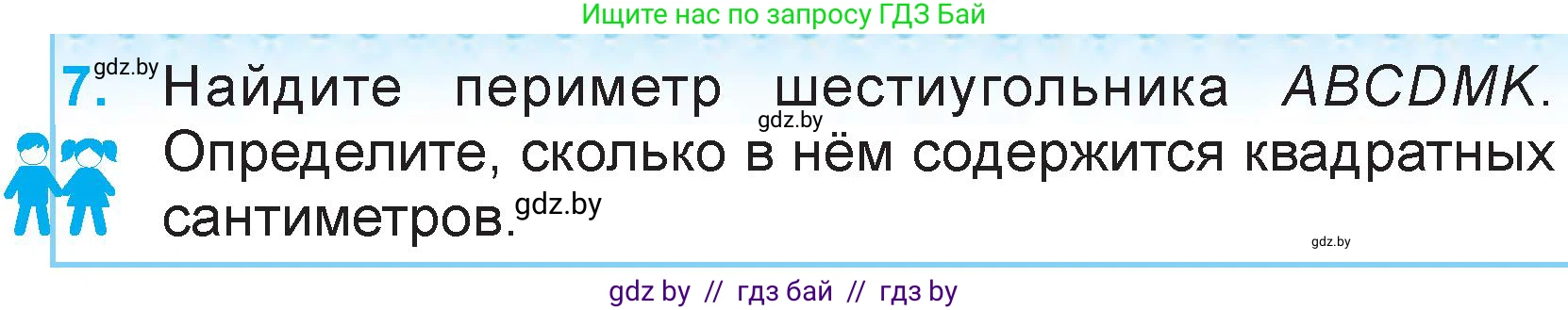 Ищите нас по запросу ГДЗ Бай

7. gdz.by Найдите периметр шестиугольника $ABCDMK$. gdz.by Определите, сколько в нём содержится квадратных сантиметров. gdz.by

gdz.by

gdz by // гдз бай // гдз by